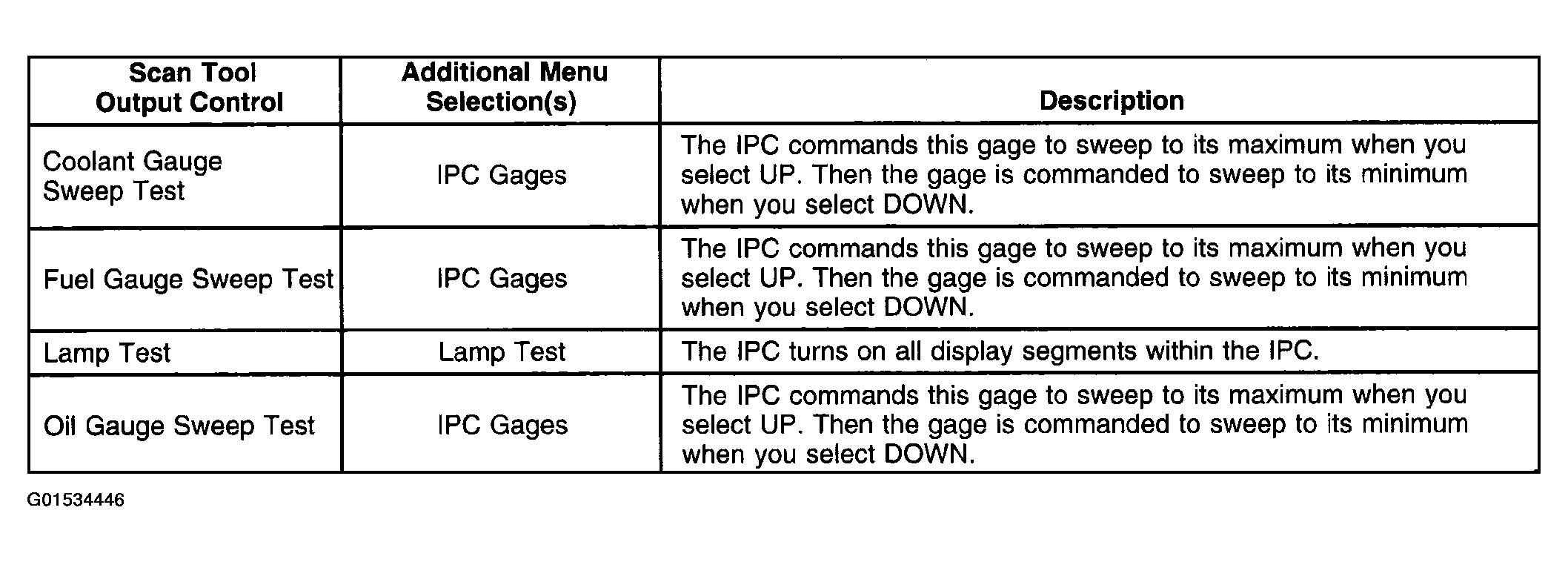 | Scan Tool Output Control | Additional Menu Selection(s) | Description |
|---|---|---|
| Coolant Gauge Sweep Test | IPC Gages | The IPC commands this gage to sweep to its maximum when you select UP. Then the gage is commanded to sweep to its minimum when you select DOWN. |
| Fuel Gauge Sweep Test | IPC Gages | The IPC commands this gage to sweep to its maximum when you select UP. Then the gage is commanded to sweep to its minimum when you select DOWN. |
| Lamp Test | Lamp Test | The IPC turns on all display segments within the IPC. |
| Oil Gauge Sweep Test | IPC Gages | The IPC commands this gage to sweep to its maximum when you select UP. Then the gage is commanded to sweep to its minimum when you select DOWN. |

G01534446